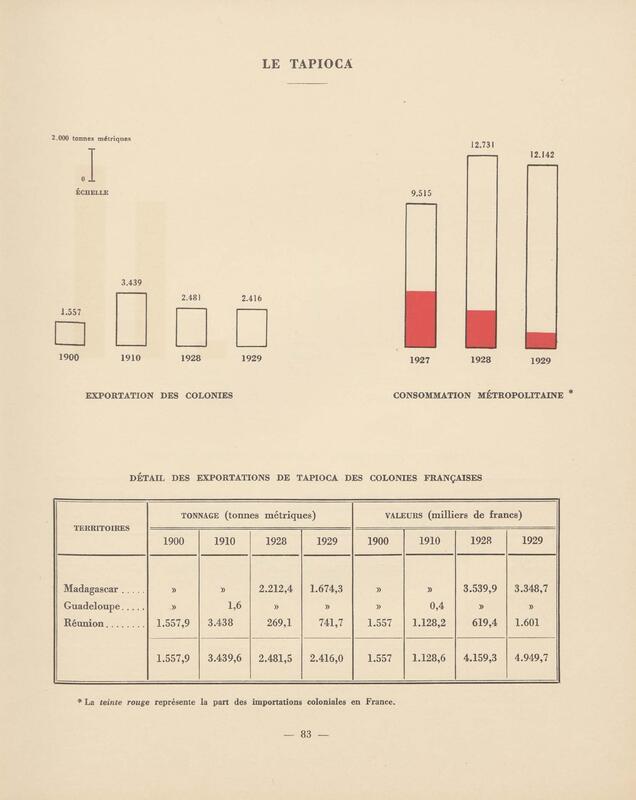 LE TAPIOCA

2.000 tonnes métriques

0

ÉCHELLE

1.557

3.439

2.481

2.416

1900

1910

1928

1929

EXPORTATION DES COLONIES

9.515

12.731

12.142

1927

1928

1929

CONSOMMATION MÉTROPOLITAINE *

DÉTAIL DES EXPORTATIONS DE TAPIOCA DES COLONIES FRANÇAISES

| TERRITOIRES | TONNAGE (tonnes métriques) | | | | VALEURS (milliers de francs) | | | |
|---|---|---|---|---|---|---|---|---|
| | 1900 | 1910 | 1928 | 1929 | 1900 | 1910 | 1928 | 1929 |
| Madagascar | » | » | 2.212,4 | 1.674,3 | » | » | 3.539,9 | 3.348,7 |
| Guadeloupe | » | 1,6 | » | » | » | 0,4 | » | » |
| Réunion | 1.557,9 | 3.438 | 269,1 | 741,7 | 1.557 | 1.128,2 | 619,4 | 1.601 |
| | 1.557,9 | 3.439,6 | 2.481,5 | 2.416,0 | 1.557 | 1.128,6 | 4.159,3 | 4.949,7 |

* La teinte rouge représente la part des importations coloniales en France.

— 83 —